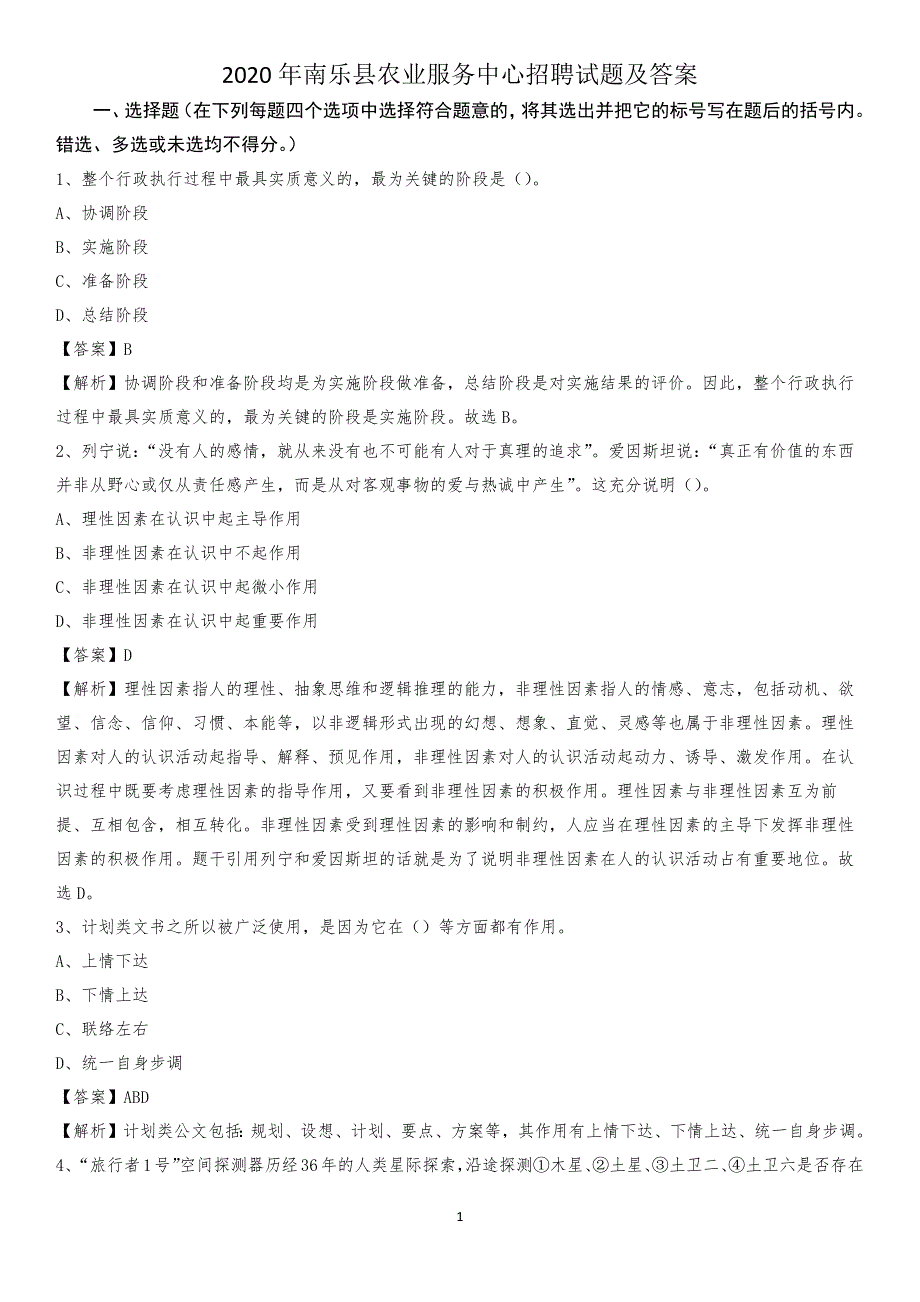 2020年南乐县农业服务中心招聘试题及答案

一、选择题（在下列每题四个选项中选择符合题意的，将其选出并把它的标号写在题后的括号内。错选、多选或未选均不得分。）

1、整个行政执行过程中最具实质意义的，最为关键的阶段是（）。

A、协调阶段

B、实施阶段

C、准备阶段

D、总结阶段

【答案】B

【解析】协调阶段和准备阶段均是为实施阶段做准备，总结阶段是对实施结果的评价。因此，整个行政执行过程中最具实质意义的，最为关键的阶段是实施阶段。故选B。

2、列宁说：“没有人的感情，就从来没有也不可能有人对于真理的追求”。爱因斯坦说：“真正有价值的东西并非从野心或仅从责任感产生，而是从对客观事物的爱与热诚中产生”。这充分说明（）。

A、理性因素在认识中起主导作用

B、非理性因素在认识中不起作用

C、非理性因素在认识中起微小作用

D、非理性因素在认识中起重要作用

【答案】D

【解析】理性因素指人的理性、抽象思维和逻辑推理的能力，非理性因素指人的情感、意志，包括动机、欲望、信念、信仰、习惯、本能等，以非逻辑形式出现的幻想、想象、直觉、灵感等也属于非理性因素。理性因素对人的认识活动起指导、解释、预见作用，非理性因素对人的认识活动起动力、诱导、激发作用。在认识过程中既要考虑理性因素的指导作用，又要看到非理性因素的积极作用。理性因素与非理性因素互为前提、互相包含，相互转化。非理性因素受到理性因素的影响和制约，人应当在理性因素的主导下发挥非理性因素的积极作用。题干引用列宁和爱因斯坦的话就是为了说明非理性因素在人的认识活动占有重要地位。故选D。

3、计划类文书之所以被广泛使用，是因为它在（）等方面都有作用。

A、上情下达

B、下情上达

C、联络左右

D、统一自身步调

【答案】ABD

【解析】计划类公文包括：规划、设想、计划、要点、方案等，其作用有上情下达、下情上达、统一自身步调。

4、“旅行者1号”空间探测器历经36年的人类星际探索，沿途探测①木星、②土星、③土卫二、④土卫六是否存在

1